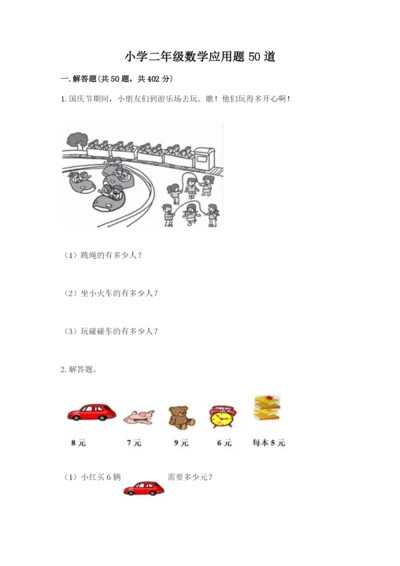 小学二年级数学应用题 50 道

一. 解答题(共 50 题，共 402 分)

1. 国庆节期间，小朋友们到游乐场去玩。瞧！他们玩得多开心啊！

（1）跳绳的有多少人？

（2）坐小火车的有多少人？

（3）玩碰碰车的有多少人？

2. 解答题。

8 元

7 元

9 元

6 元

每本 5 元

（1）小红买 6 辆 需要多少元？